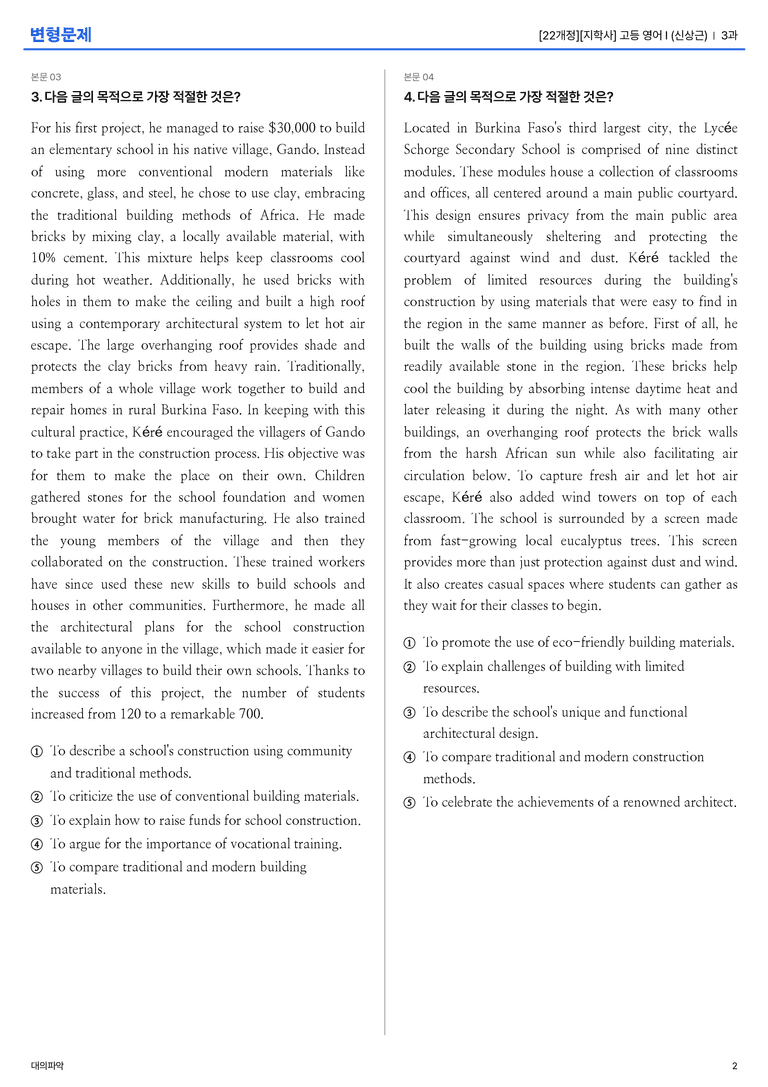 변형문제

[22개정][지학사] 고등 영어 I (신상근) | 3과

본문 03

3. 다음 글의 목적으로 가장 적절한 것은?

For his first project, he managed to raise $30,000 to build an elementary school in his native village, Gando. Instead of using more conventional modern materials like concrete, glass, and steel, he chose to use clay, embracing the traditional building methods of Africa. He made bricks by mixing clay, a locally available material, with 10% cement. This mixture helps keep classrooms cool during hot weather. Additionally, he used bricks with holes in them to make the ceiling and built a high roof using a contemporary architectural system to let hot air escape. The large overhanging roof provides shade and protects the clay bricks from heavy rain. Traditionally, members of a whole village work together to build and repair homes in rural Burkina Faso. In keeping with this cultural practice, Kéré encouraged the villagers of Gando to take part in the construction process. His objective was for them to make the place on their own. Children gathered stones for the school foundation and women brought water for brick manufacturing. He also trained the young members of the village and then they collaborated on the construction. These trained workers have since used these new skills to build schools and houses in other communities. Furthermore, he made all the architectural plans for the school construction available to anyone in the village, which made it easier for two nearby villages to build their own schools. Thanks to the success of this project, the number of students increased from 120 to a remarkable 700.

① To describe a school's construction using community and traditional methods.
② To criticize the use of conventional building materials.
③ To explain how to raise funds for school construction.
④ To argue for the importance of vocational training.
⑤ To compare traditional and modern building materials.

본문 04

4. 다음 글의 목적으로 가장 적절한 것은?

Located in Burkina Faso's third largest city, the Lycée Schorge Secondary School is comprised of nine distinct modules. These modules house a collection of classrooms and offices, all centered around a main public courtyard. This design ensures privacy from the main public area while simultaneously sheltering and protecting the courtyard against wind and dust. Kéré tackled the problem of limited resources during the building's construction by using materials that were easy to find in the region in the same manner as before. First of all, he built the walls of the building using bricks made from readily available stone in the region. These bricks help cool the building by absorbing intense daytime heat and later releasing it during the night. As with many other buildings, an overhanging roof protects the brick walls from the harsh African sun while also facilitating air circulation below. To capture fresh air and let hot air escape, Kéré also added wind towers on top of each classroom. The school is surrounded by a screen made from fast-growing local eucalyptus trees. This screen provides more than just protection against dust and wind. It also creates casual spaces where students can gather as they wait for their classes to begin.

① To promote the use of eco-friendly building materials.
② To explain challenges of building with limited resources.
③ To describe the school's unique and functional architectural design.
④ To compare traditional and modern construction methods.
⑤ To celebrate the achievements of a renowned architect.

대의파악

2